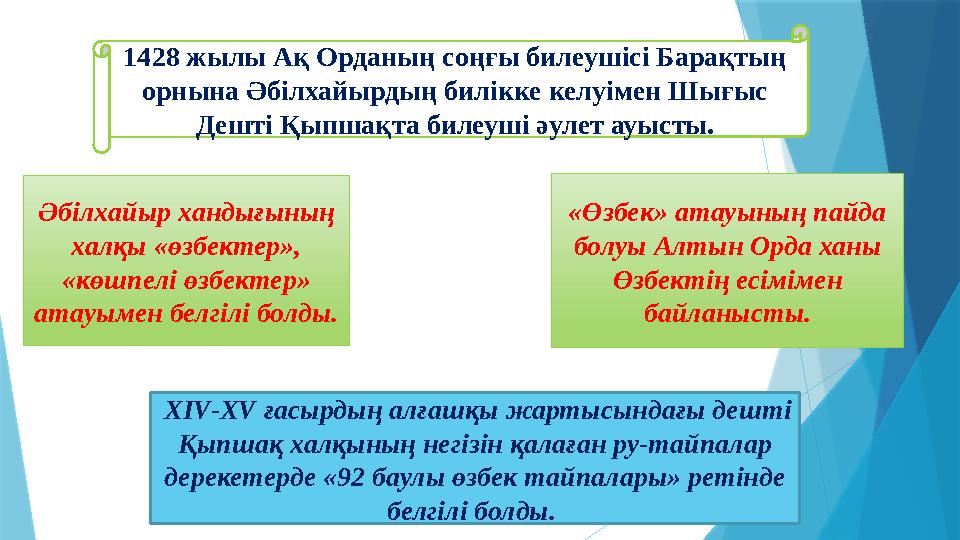 1428 жылы Ақ Орданың соңғы билеушісі Барақтың орнына Әбілхайырдың билікке келуімен Шығыс Дешті Қыпшақта билеуші әулет ауысты.

Әбілхайыр хандығының халқы «өзбектер», «көшпелі өзбектер» атауымен белгілі болды.

«Өзбек» атауының пайда болуы Алтын Орда ханы Өзбектің есімімен байланысты.

XIV-XV ғасырдың алғашқы жартысындағы дешті Қыпшақ халқының негізін қалаған ру-тайпалар деректерде «92 баулы өзбек тайпалары» ретінде белгілі болды.